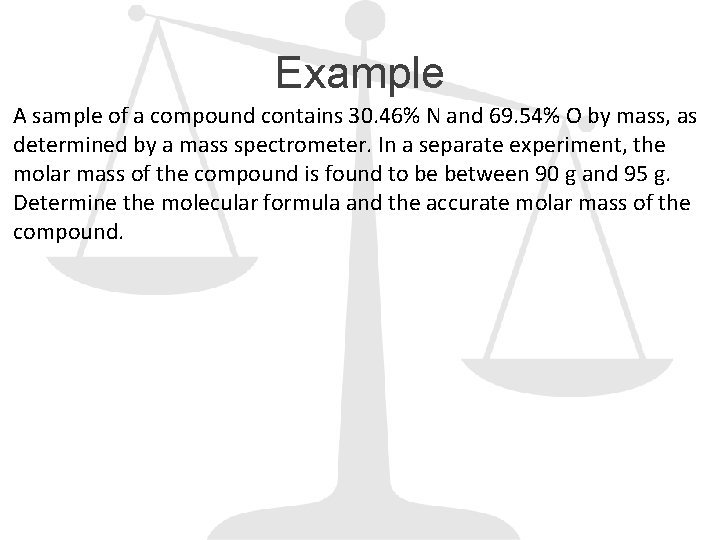 Example

A sample of a compound contains 30.46% N and 69.54% O by mass, as determined by a mass spectrometer. In a separate experiment, the molar mass of the compound is found to be between 90 g and 95 g. Determine the molecular formula and the accurate molar mass of the compound.